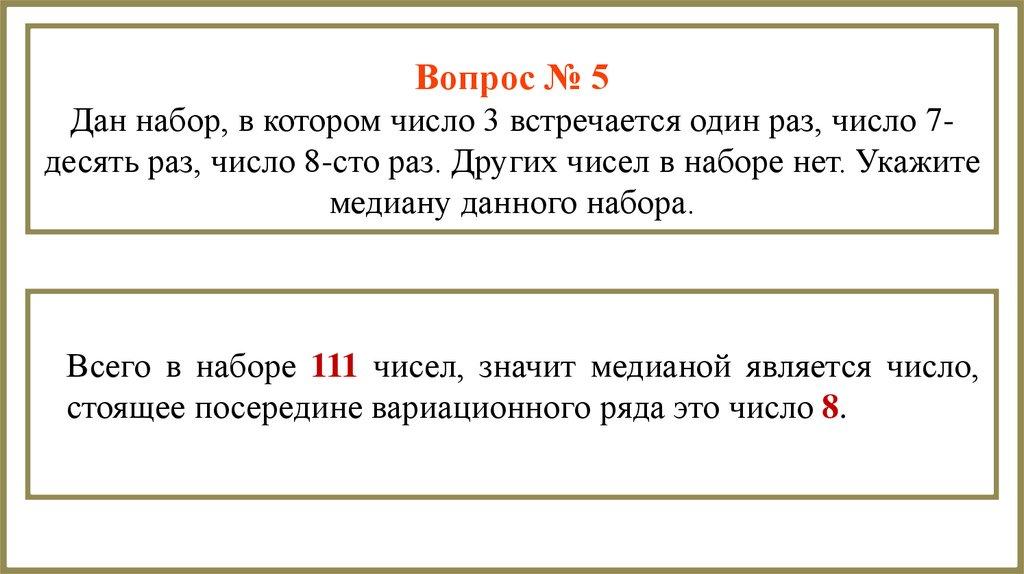 Вопрос № 5

Дан набор, в котором число 3 встречается один раз, число 7-десять раз, число 8-сто раз. Других чисел в наборе нет. Укажите медиану данного набора.

Всего в наборе 111 чисел, значит медианой является число, стоящее посередине вариационного ряда это число 8.